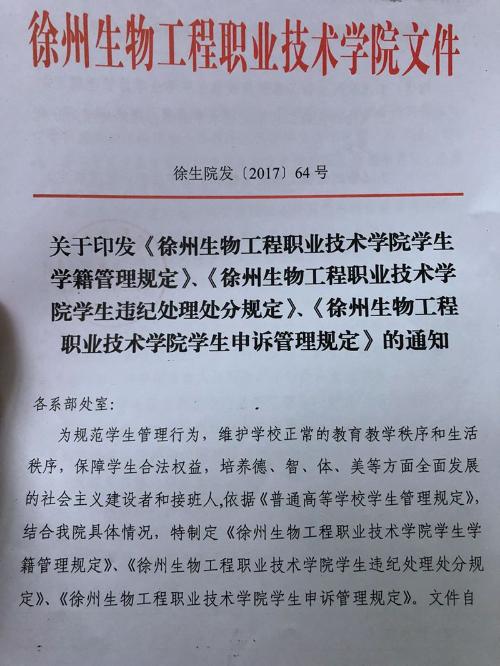 徐州生物工程职业技术学院文件

徐生院发〔2017〕64号

关于印发《徐州生物工程职业技术学院学生学籍管理规定》、《徐州生物工程职业技术学院学生违纪处理处分规定》、《徐州生物工程职业技术学院学生申诉管理规定》的通知

各系部处室：

为规范学生管理行为，维护学校正常的教育教学秩序和生活秩序，保障学生合法权益，培养德、智、体、美等方面全面发展的社会主义建设者和接班人，依据《普通高等学校学生管理规定》，结合我院具体情况，特制定《徐州生物工程职业技术学院学生学籍管理规定》、《徐州生物工程职业技术学院学生违纪处理处分规定》、《徐州生物工程职业技术学院学生申诉管理规定》。文件自